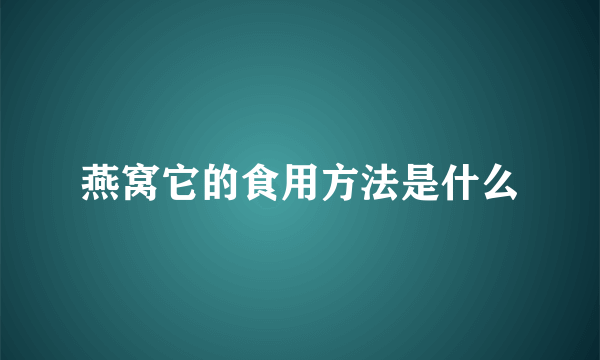 燕窝它的食用方法是什么